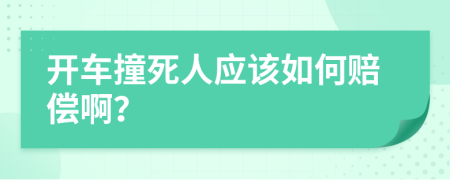 开车撞死人应该如何赔偿啊?